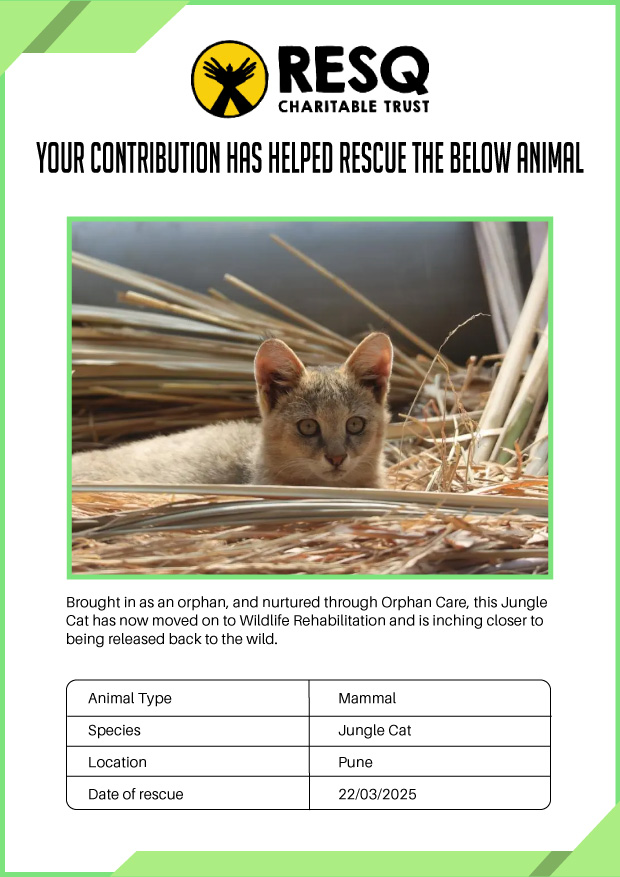 RESQ
CHARITABLE TRUST

YOUR CONTRIBUTION HAS HELPED RESCUE THE BELOW ANIMAL

Brought in as an orphan, and nurtured through Orphan Care, this Jungle Cat has now moved on to Wildlife Rehabilitation and is inching closer to being released back to the wild.

| Animal Type | Mammal |
|---|---|
| Species | Jungle Cat |
| Location | Pune |
| Date of rescue | 22/03/2025 |